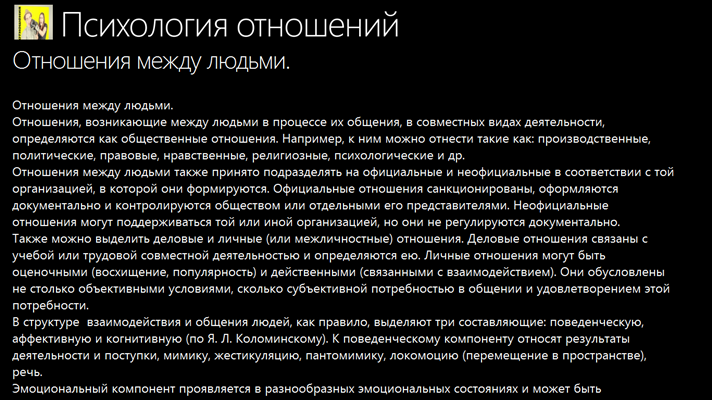 Психология отношений
Отношения между людьми.

Отношения между людьми.
Отношения, возникающие между людьми в процессе их общения, в совместных видах деятельности, определяются как общественные отношения. Например, к ним можно отнести такие как: производственные, политические, правовые, нравственные, религиозные, психологические и др.
Отношения между людьми также принято подразделять на официальные и неофициальные в соответствии с той организацией, в которой они формируются. Официальные отношения санкционированы, оформляются документально и контролируются обществом или отдельными его представителями. Неофициальные отношения могут поддерживаться той или иной организацией, но они не регулируются документально.
Также можно выделить деловые и личные (или межличностные) отношения. Деловые отношения связаны с учебой или трудовой совместной деятельностью и определяются ею. Личные отношения могут быть оценочными (восхищение, популярность) и действенными (связанными с взаимодействием). Они обусловлены не столько объективными условиями, сколько субъективной потребностью в общении и удовлетворением этой потребности.
В структуре взаимодействия и общения людей, как правило, выделяют три составляющие: поведенческую, аффективную и когнитивную (по Я. Л. Коломинскому). К поведенческому компоненту относят результаты деятельности и поступки, мимику, жестикуляцию, пантомимику, локомоцию (перемещение в пространстве), речь.
Эмоциональный компонент проявляется в разнообразных эмоциональных состояниях и может быть